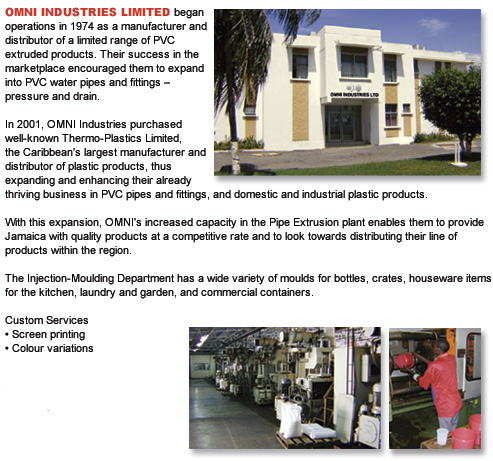 OMNI INDUSTRIES LIMITED began operations in 1974 as a manufacturer and distributor of a limited range of PVC extruded products. Their success in the marketplace encouraged them to expand into PVC water pipes and fittings – pressure and drain.

OMNI INDUSTRIES LTD

In 2001, OMNI Industries purchased well-known Thermo-Plastics Limited, the Caribbean's largest manufacturer and distributor of plastic products, thus expanding and enhancing their already thriving business in PVC pipes and fittings, and domestic and industrial plastic products.

With this expansion, OMNI's increased capacity in the Pipe Extrusion plant enables them to provide Jamaica with quality products at a competitive rate and to look towards distributing their line of products within the region.

The Injection-Moulding Department has a wide variety of moulds for bottles, crates, houseware items for the kitchen, laundry and garden, and commercial containers.

Custom Services
• Screen printing
• Colour variations